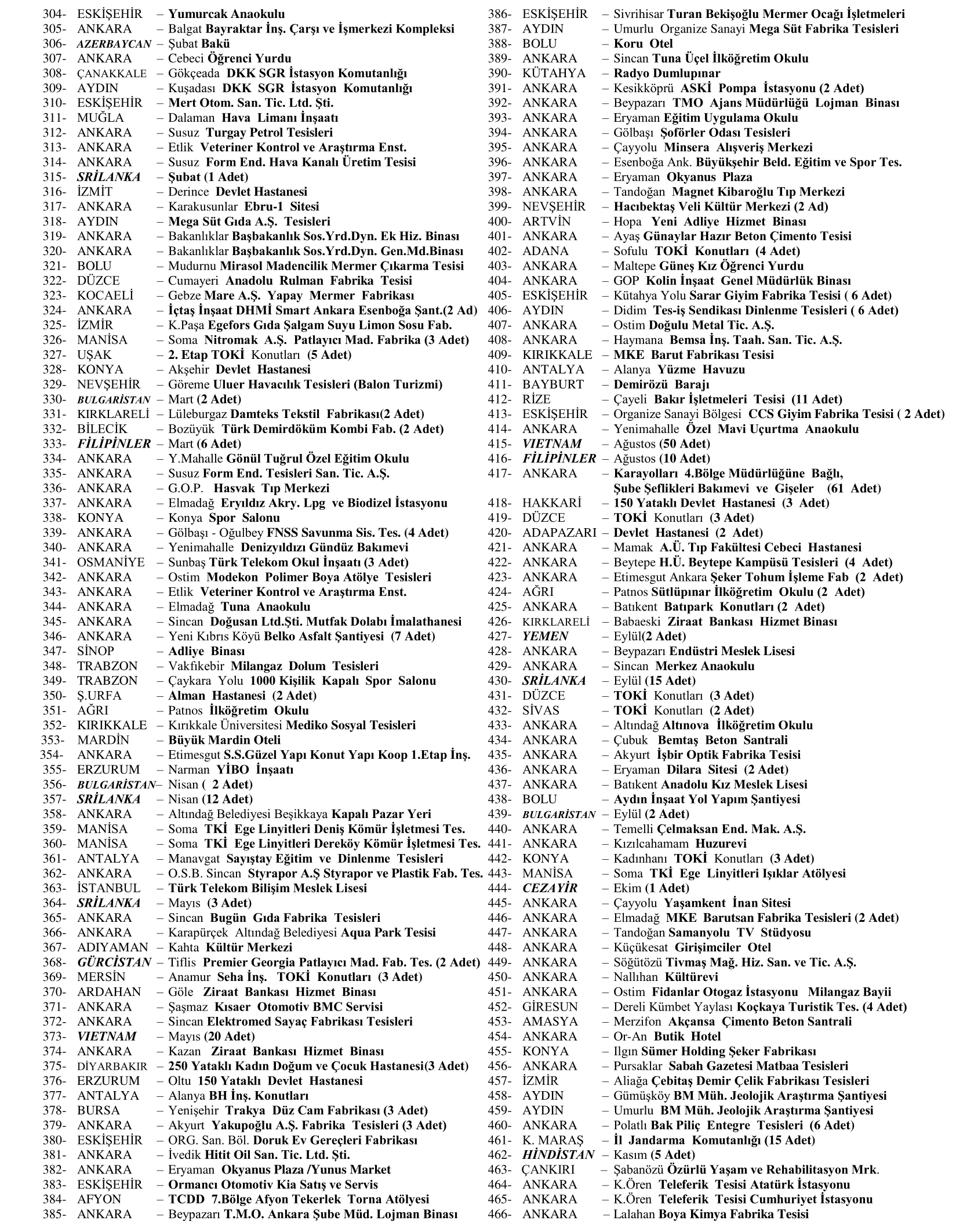 304- ESKİŞEHİR – Yumurcak Anaokulu
305- ANKARA – Balgat Bayraktar İnş. Çarşı ve İşmerkezi Kompleksi
306- AZERBAYCAN – Şubat Bakü
307- ANKARA – Cebeci Öğrenci Yurdu
308- ÇANAKKALE – Gökçeada DKK SGR İstasyon Komutanlığı
309- AYDIN – Kuşadası DKK SGR İstasyon Komutanlığı
310- ESKİŞEHİR – Mert Otom. San. Tic. Ltd. Şti.
311- MUĞLA – Dalaman Hava Limanı İnşaatı
312- ANKARA – Susuz Turgay Petrol Tesisleri
313- ANKARA – Etlik Veteriner Kontrol ve Araştırma Enst.
314- ANKARA – Susuz Form End. Hava Kanalı Üretim Tesisi
315- SRİLANKA – Şubat (1 Adet)
316- İZMİT – Derince Devlet Hastanesi
317- ANKARA – Karakusunlar Ebru-1 Sitesi
318- AYDIN – Mega Süt Gıda A.Ş. Tesisleri
319- ANKARA – Bakanlıklar Başbakanlık Sos.Yrd.Dyn. Ek Hiz. Binası
320- ANKARA – Bakanlıklar Başbakanlık Sos.Yrd.Dyn. Gen.Md.Binası
321- BOLU – Mudurnu Mirasol Madencilik Mermer Çıkarma Tesisi
322- DÜZCE – Cumayeri Anadolu Rulman Fabrika Tesisi
323- KOCAELİ – Gebze Mare A.Ş. Yapay Mermer Fabrikası
324- ANKARA – İçtaş İnşaat DHMİ Smart Ankara Esenboğa Şant.(2 Ad)
325- İZMİR – K.Paşa Egefors Gıda Şalgam Suyu Limon Sosu Fab.
326- MANİSA – Soma Nitromak A.Ş. Patlayıcı Mad. Fabrika (3 Adet)
327- UŞAK – 2. Etap TOKİ Konutları (5 Adet)
328- KONYA – Akşehir Devlet Hastanesi
329- NEVŞEHİR – Göreme Uluer Havacılık Tesisleri (Balon Turizmi)
330- BULGARİSTAN – Mart (2 Adet)
331- KIRKLARELİ – Lüleburgaz Damteks Tekstil Fabrikası(2 Adet)
332- BİLECİK – Bozüyük Türk Demirdöküm Kombi Fab. (2 Adet)
333- FİLİPİNLER – Mart (6 Adet)
334- ANKARA – Y.Mahalle Gönül Tuğrul Özel Eğitim Okulu
335- ANKARA – Susuz Form End. Tesisleri San. Tic. A.Ş.
336- ANKARA – G.O.P. Hasvak Tıp Merkezi
337- ANKARA – Elmadağ Eryıldız Akry. Lpg ve Biodizel İstasyonu
338- KONYA – Konya Spor Salonu
339- ANKARA – Gölbaşı - Oğulbey FNSS Savunma Sis. Tes. (4 Adet)
340- ANKARA – Yenimahalle Denizyıldızı Gündüz Bakımevi
341- OSMANİYE – Sunbaş Türk Telekom Okul İnşaatı (3 Adet)
342- ANKARA – Ostim Modekon Polimer Boya Atölye Tesisleri
343- ANKARA – Etlik Veteriner Kontrol ve Araştırma Enst.
344- ANKARA – Elmadağ Tuna Anaokulu
345- ANKARA – Sincan Doğusan Ltd.Şti. Mutfak Dolabı İmalathanesi
346- ANKARA – Yeni Kıbrıs Köyü Belko Asfalt Şantiyesi (7 Adet)
347- SİNOP – Adliye Binası
348- TRABZON – Vakfıkebir Milangaz Dolum Tesisleri
349- TRABZON – Çaykara Yolu 1000 Kişilik Kapalı Spor Salonu
350- Ş.URFA – Alman Hastanesi (2 Adet)
351- AĞRI – Patnos İlköğretim Okulu
352- KIRIKKALE – Kırıkkale Üniversitesi Mediko Sosyal Tesisleri
353- MARDİN – Büyük Mardin Oteli
354- ANKARA – Etimesgut S.S.Güzel Yapı Konut Yapı Koop 1.Etap İnş.
355- ERZURUM – Narman YİBO İnşaatı
356- BULGARİSTAN– Nisan ( 2 Adet)
357- SRİLANKA – Nisan (12 Adet)
358- ANKARA – Altındağ Belediyesi Beşikkaya Kapalı Pazar Yeri
359- MANİSA – Soma TKİ Ege Linyitleri Deniş Kömür İşletmesi Tes.
360- MANİSA – Soma TKİ Ege Linyitleri Dereköy Kömür İşletmesi Tes.
361- ANTALYA – Manavgat Sayıştay Eğitim ve Dinlenme Tesisleri
362- ANKARA – O.S.B. Sincan Styrapor A.Ş Styrapor ve Plastik Fab. Tes.
363- İSTANBUL – Türk Telekom Bilişim Meslek Lisesi
364- SRİLANKA – Mayıs (3 Adet)
365- ANKARA – Sincan Bugün Gıda Fabrika Tesisleri
366- ANKARA – Karapürçek Altındağ Belediyesi Aqua Park Tesisi
367- ADIYAMAN – Kahta Kültür Merkezi
368- GÜRCİSTAN – Tiflis Premier Georgia Patlayıcı Mad. Fab. Tes. (2 Adet)
369- MERSİN – Anamur Seha İnş. TOKİ Konutları (3 Adet)
370- ARDAHAN – Göle Ziraat Bankası Hizmet Binası
371- ANKARA – Şaşmaz Kısaer Otomotiv BMC Servisi
372- ANKARA – Sincan Elektromed Sayaç Fabrikası Tesisleri
373- VIETNAM – Mayıs (20 Adet)
374- ANKARA – Kazan Ziraat Bankası Hizmet Binası
375- DİYARBAKIR – 250 Yataklı Kadın Doğum ve Çocuk Hastanesi(3 Adet)
376- ERZURUM – Oltu 150 Yataklı Devlet Hastanesi
377- ANTALYA – Alanya BH İnş. Konutları
378- BURSA – Yenişehir Trakya Düz Cam Fabrikası (3 Adet)
379- ANKARA – Akyurt Yakupoğlu A.Ş. Fabrika Tesisleri (3 Adet)
380- ESKİŞEHİR – ORG. San. Böl. Doruk Ev Gereçleri Fabrikası
381- ANKARA – İvedik Hitit Oil San. Tic. Ltd. Şti.
382- ANKARA – Eryaman Okyanus Plaza /Yunus Market
383- ESKİŞEHİR – Ormancı Otomotiv Kia Satış ve Servis
384- AFYON – TCDD 7.Bölge Afyon Tekerlek Torna Atölyesi
385- ANKARA – Beypazarı T.M.O. Ankara Şube Müd. Lojman Binası

386- ESKİŞEHİR – Sivrihisar Turan Bekişoğlu Mermer Ocağı İşletmeleri
387- AYDIN – Umurlu Organize Sanayi Mega Süt Fabrika Tesisleri
388- BOLU – Koru Otel
389- ANKARA – Sincan Tuna Üçel İlköğretim Okulu
390- KÜTAHYA – Radyo Dumlupınar
391- ANKARA – Kesikköprü ASKİ Pompa İstasyonu (2 Adet)
392- ANKARA – Beypazarı TMO Ajans Müdürlüğü Lojman Binası
393- ANKARA – Eryaman Eğitim Uygulama Okulu
394- ANKARA – Gölbaşı Şoförler Odası Tesisleri
395- ANKARA – Çayyolu Minsera Alışveriş Merkezi
396- ANKARA – Esenboğa Ank. Büyükşehir Beld. Eğitim ve Spor Tes.
397- ANKARA – Eryaman Okyanus Plaza
398- ANKARA – Tandoğan Magnet Kibaroğlu Tıp Merkezi
399- NEVŞEHİR – Hacıbektaş Veli Kültür Merkezi (2 Ad)
400- ARTVİN – Hopa Yeni Adliye Hizmet Binası
401- ANKARA – Ayaş Günaylar Hazır Beton Çimento Tesisi
402- ADANA – Sofulu TOKİ Konutları (4 Adet)
403- ANKARA – Maltepe Güneş Kız Öğrenci Yurdu
404- ANKARA – GOP Kolin İnşaat Genel Müdürlük Binası
405- ESKİŞEHİR – Kütahya Yolu Sarar Giyim Fabrika Tesisi ( 6 Adet)
406- AYDIN – Didim Tes-iş Sendikası Dinlenme Tesisleri ( 6 Adet)
407- ANKARA – Ostim Doğulu Metal Tic. A.Ş.
408- ANKARA – Haymana Bemsa İnş. Taah. San. Tic. A.Ş.
409- KIRIKKALE – MKE Barut Fabrikası Tesisi
410- ANTALYA – Alanya Yüzme Havuzu
411- BAYBURT – Demirözü Barajı
412- RİZE – Çayeli Bakır İşletmeleri Tesisi (11 Adet)
413- ESKİŞEHİR – Organize Sanayi Bölgesi CCS Giyim Fabrika Tesisi ( 2 Adet)
414- ANKARA – Yenimahalle Özel Mavi Uçurtma Anaokulu
415- VIETNAM – Ağustos (50 Adet)
416- FİLİPİNLER – Ağustos (10 Adet)
417- ANKARA – Karayolları 4.Bölge Müdürlüğüne Bağlı, Şube Şeflikleri Bakımevi ve Gişeler (61 Adet)
418- HAKKARİ – 150 Yataklı Devlet Hastanesi (3 Adet)
419- DÜZCE – TOKİ Konutları (3 Adet)
420- ADAPAZARI – Devlet Hastanesi (2 Adet)
421- ANKARA – Mamak A.Ü. Tıp Fakültesi Cebeci Hastanesi
422- ANKARA – Beytepe H.Ü. Beytepe Kampüsü Tesisleri (4 Adet)
423- ANKARA – Etimesgut Ankara Şeker Tohum İşleme Fab (2 Adet)
424- AĞRI – Patnos Sütlüpınar İlköğretim Okulu (2 Adet)
425- ANKARA – Batıkent Batıpark Konutları (2 Adet)
426- KIRKLARELİ – Babaeski Ziraat Bankası Hizmet Binası
427- YEMEN – Eylül(2 Adet)
428- ANKARA – Beypazarı Endüstri Meslek Lisesi
429- ANKARA – Sincan Merkez Anaokulu
430- SRİLANKA – Eylül (15 Adet)
431- DÜZCE – TOKİ Konutları (3 Adet)
432- SİVAS – TOKİ Konutları (2 Adet)
433- ANKARA – Altındağ Altınova İlköğretim Okulu
434- ANKARA – Çubuk Bemtaş Beton Santrali
435- ANKARA – Akyurt İşbir Optik Fabrika Tesisi
436- ANKARA – Eryaman Dilara Sitesi (2 Adet)
437- ANKARA – Batıkent Anadolu Kız Meslek Lisesi
438- BOLU – Aydın İnşaat Yol Yapım Şantiyesi
439- BULGARİSTAN – Eylül (2 Adet)
440- ANKARA – Temelli Çelmaksan End. Mak. A.Ş.
441- ANKARA – Kızılcahamam Huzurevi
442- KONYA – Kadınhanı TOKİ Konutları (3 Adet)
443- MANİSA – Soma TKİ Ege Linyitleri Işıklar Atölyesi
444- CEZAYİR – Ekim (1 Adet)
445- ANKARA – Çayyolu Yaşamkent İnan Sitesi
446- ANKARA – Elmadağ MKE Barutsan Fabrika Tesisleri (2 Adet)
447- ANKARA – Tandoğan Samanyolu TV Stüdyosu
448- ANKARA – Küçükesat Girişimciler Otel
449- ANKARA – Söğütözü Tivmaş Mağ. Hiz. San. ve Tic. A.Ş.
450- ANKARA – Nallıhan Kültürevi
451- ANKARA – Ostim Fidanlar Otogaz İstasyonu Milangaz Bayii
452- GİRESUN – Dereli Kümbet Yaylası Koçkaya Turistik Tes. (4 Adet)
453- AMASYA – Merzifon Akçansa Çimento Beton Santrali
454- ANKARA – Or-An Butik Hotel
455- KONYA – Ilgın Sümer Holding Şeker Fabrikası
456- ANKARA – Pursaklar Sabah Gazetesi Matbaa Tesisleri
457- İZMİR – Aliağa Çebitaş Demir Çelik Fabrikası Tesisleri
458- AYDIN – Gümüşköy BM Müh. Jeolojik Araştırma Şantiyesi
459- AYDIN – Umurlu BM Müh. Jeolojik Araştırma Şantiyesi
460- ANKARA – Polatlı Bak Piliç Entegre Tesisleri (6 Adet)
461- K. MARAŞ – İl Jandarma Komutanlığı (15 Adet)
462- HİNDİSTAN – Kasım (5 Adet)
463- ÇANKIRI – Şabanözü Özürlü Yaşam ve Rehabilitasyon Mrk.
464- ANKARA – K.Ören Teleferik Tesisi Atatürk İstasyonu
465- ANKARA – K.Ören Teleferik Tesisi Cumhuriyet İstasyonu
466- ANKARA – Lalahan Boya Kimya Fabrika Tesisi